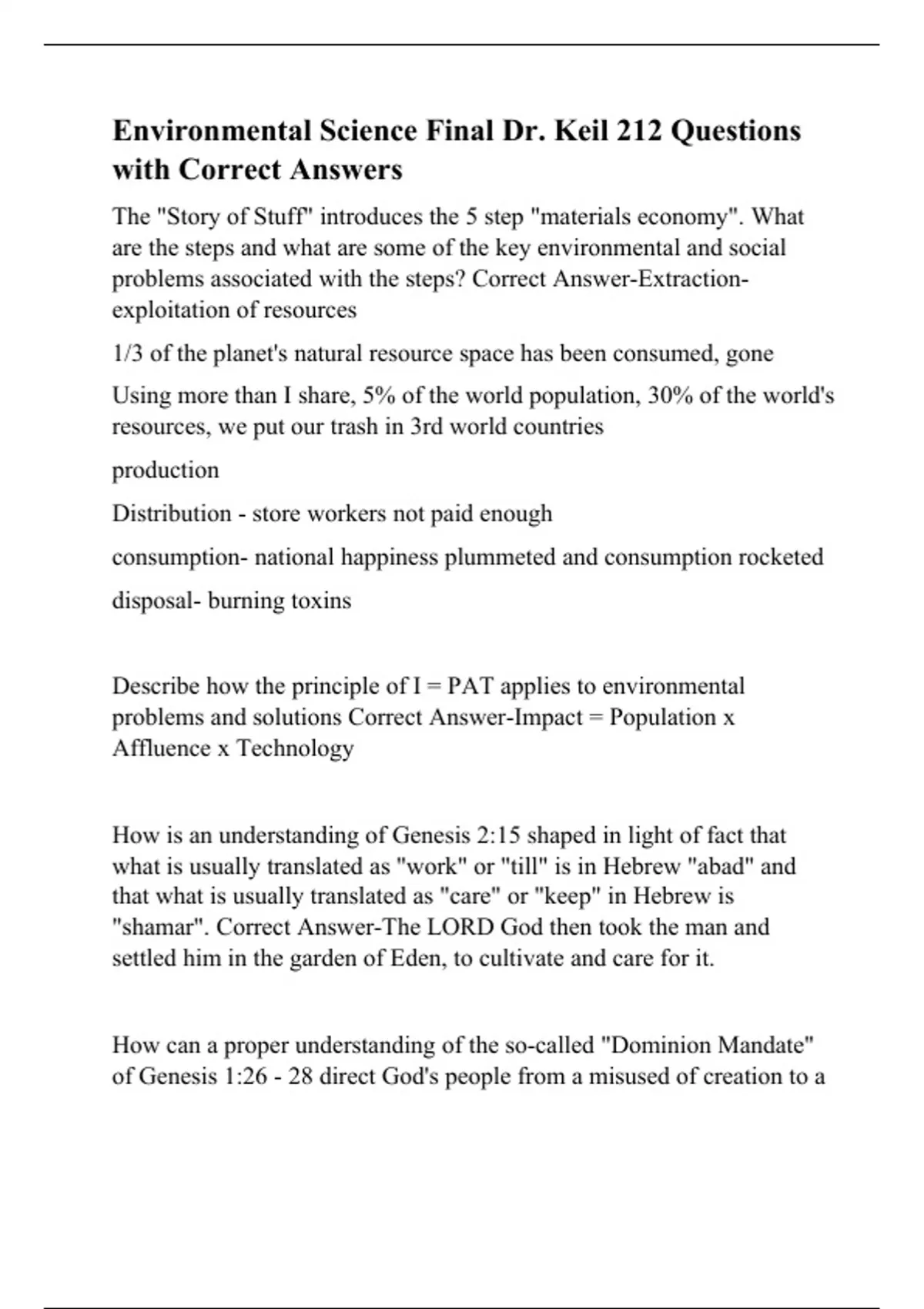 Environmental Science Final Dr. Keil 212 Questions with Correct Answers

The "Story of Stuff" introduces the 5 step "materials economy". What are the steps and what are some of the key environmental and social problems associated with the steps? Correct Answer-Extraction- exploitation of resources

1/3 of the planet's natural resource space has been consumed, gone

Using more than I share, 5% of the world population, 30% of the world's resources, we put our trash in 3rd world countries

production

Distribution - store workers not paid enough

consumption- national happiness plummeted and consumption rocketed

disposal- burning toxins

Describe how the principle of I = PAT applies to environmental problems and solutions Correct Answer-Impact = Population x Affluence x Technology

How is an understanding of Genesis 2:15 shaped in light of fact that what is usually translated as "work" or "till" is in Hebrew "abad" and that what is usually translated as "care" or "keep" in Hebrew is "shamar". Correct Answer-The LORD God then took the man and settled him in the garden of Eden, to cultivate and care for it.

How can a proper understanding of the so-called "Dominion Mandate" of Genesis 1:26 - 28 direct God's people from a misused of creation to a